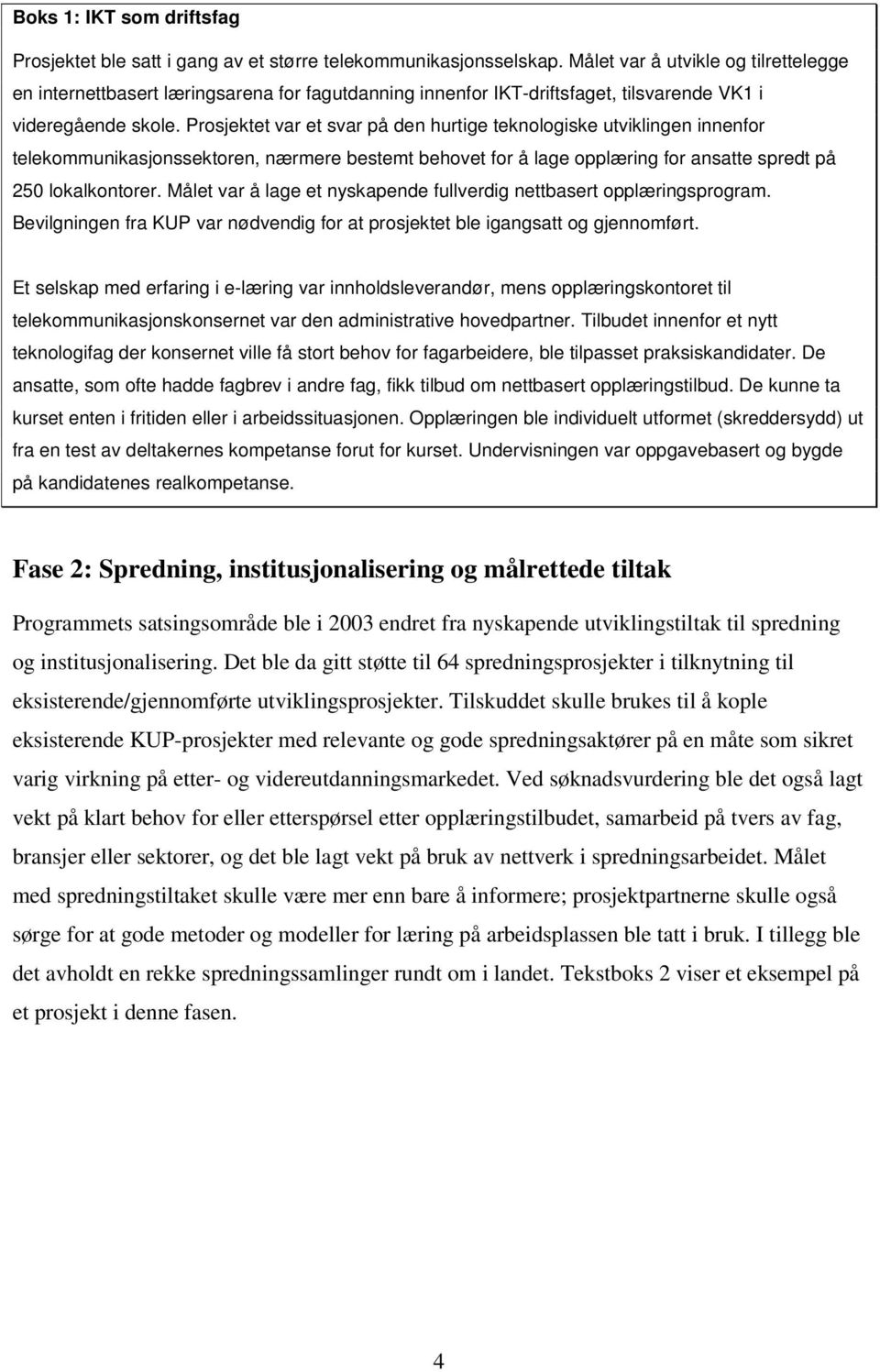 Boks 1: IKT som driftsfag

Prosjektet ble satt i gang av et større telekommunikasjonsselskap. Målet var å utvikle og tilrettelegge en internettbasert læringsarena for fagutdanning innenfor IKT-driftsfaget, tilsvarende VK1 i videregående skole. Prosjektet var et svar på den hurtige teknologiske utviklingen innenfor telekommunikasjonssektoren, nærmere bestemt behovet for å lage opplæring for ansatte spredt på 250 lokalkontorer. Målet var å lage et nyskapende fullverdig nettbasert opplæringsprogram. Bevilgningen fra KUP var nødvendig for at prosjektet ble igangsatt og gjennomført.

Et selskap med erfaring i e-læring var innholdsleverandør, mens opplæringskontoret til telekommunikasjonskonsernet var den administrative hovedpartner. Tilbudet innenfor et nytt teknologifag der konsernet ville få stort behov for fagarbeidere, ble tilpasset praksiskandidater. De ansatte, som ofte hadde fagbrev i andre fag, fikk tilbud om nettbasert opplæringstilbud. De kunne ta kurset enten i fritiden eller i arbeidssituasjonen. Opplæringen ble individuelt utformet (skreddersydd) ut fra en test av deltakernes kompetanse forut for kurset. Undervisningen var oppgavebasert og bygde på kandidatenes realkompetanse.

Fase 2: Spredning, institusjonalisering og målrettede tiltak

Programmets satsingsområde ble i 2003 endret fra nyskapende utviklingstiltak til spredning og institusjonalisering. Det ble da gitt støtte til 64 spredningsprosjekter i tilknytning til eksisterende/gjennomførte utviklingsprosjekter. Tilskuddet skulle brukes til å kople eksisterende KUP-prosjekter med relevante og gode spredningsaktører på en måte som sikret varig virkning på etter- og videreutdanningsmarkedet. Ved søknadsvurdering ble det også lagt vekt på klart behov for eller etterspørsel etter opplæringstilbudet, samarbeid på tvers av fag, bransjer eller sektorer, og det ble lagt vekt på bruk av nettverk i spredningsarbeidet. Målet med spredningstiltaket skulle være mer enn bare å informere; prosjektpartnerne skulle også sørge for at gode metoder og modeller for læring på arbeidsplassen ble tatt i bruk. I tillegg ble det avholdt en rekke spredningssamlinger rundt om i landet. Tekstboks 2 viser et eksempel på et prosjekt i denne fasen.

4